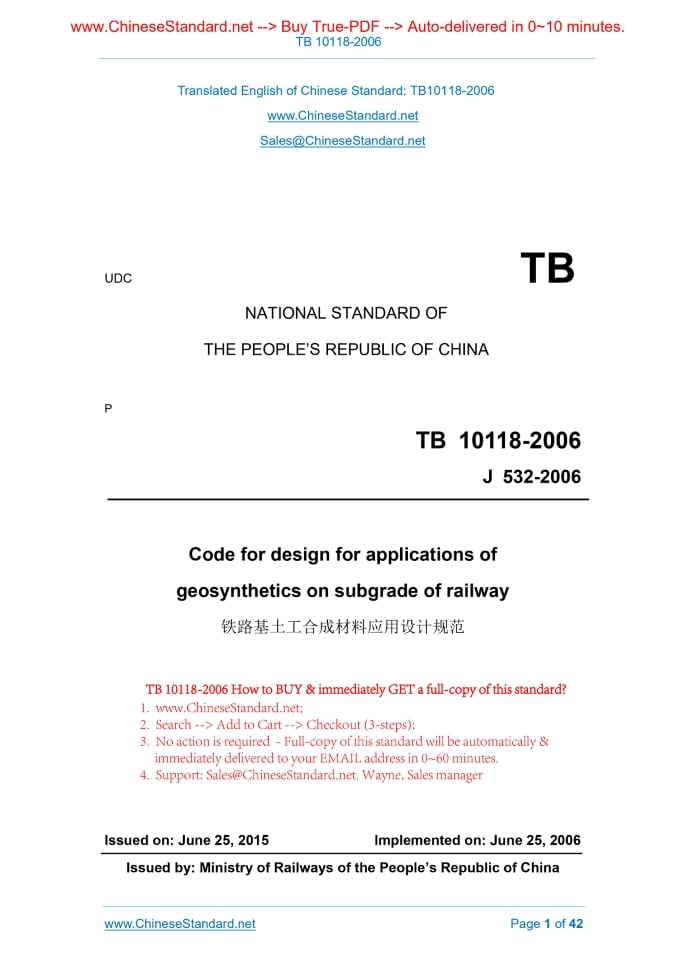 www.ChineseStandard.net --> Buy True-PDF --> Auto-delivered in 0~10 minutes.
TB 10118-2006

Translated English of Chinese Standard: TB10118-2006
www.ChineseStandard.net
Sales@ChineseStandard.net

UDC

TB

NATIONAL STANDARD OF
THE PEOPLE'S REPUBLIC OF CHINA

P

TB 10118-2006
J 532-2006

Code for design for applications of geosynthetics on subgrade of railway
铁路基土工合成材料应用设计规范

TB 10118-2006 How to BUY & immediately GET a full-copy of this standard?
1. www.ChineseStandard.net;
2. Search --> Add to Cart --> Checkout (3-steps);
3. No action is required - Full-copy of this standard will be automatically & immediately delivered to your EMAIL address in 0~60 minutes.
4. Support: Sales@ChineseStandard.net. Wayne, Sales manager

Issued on: June 25, 2015
Implemented on: June 25, 2006

Issued by: Ministry of Railways of the People's Republic of China

www.ChineseStandard.net
Page 1 of 42